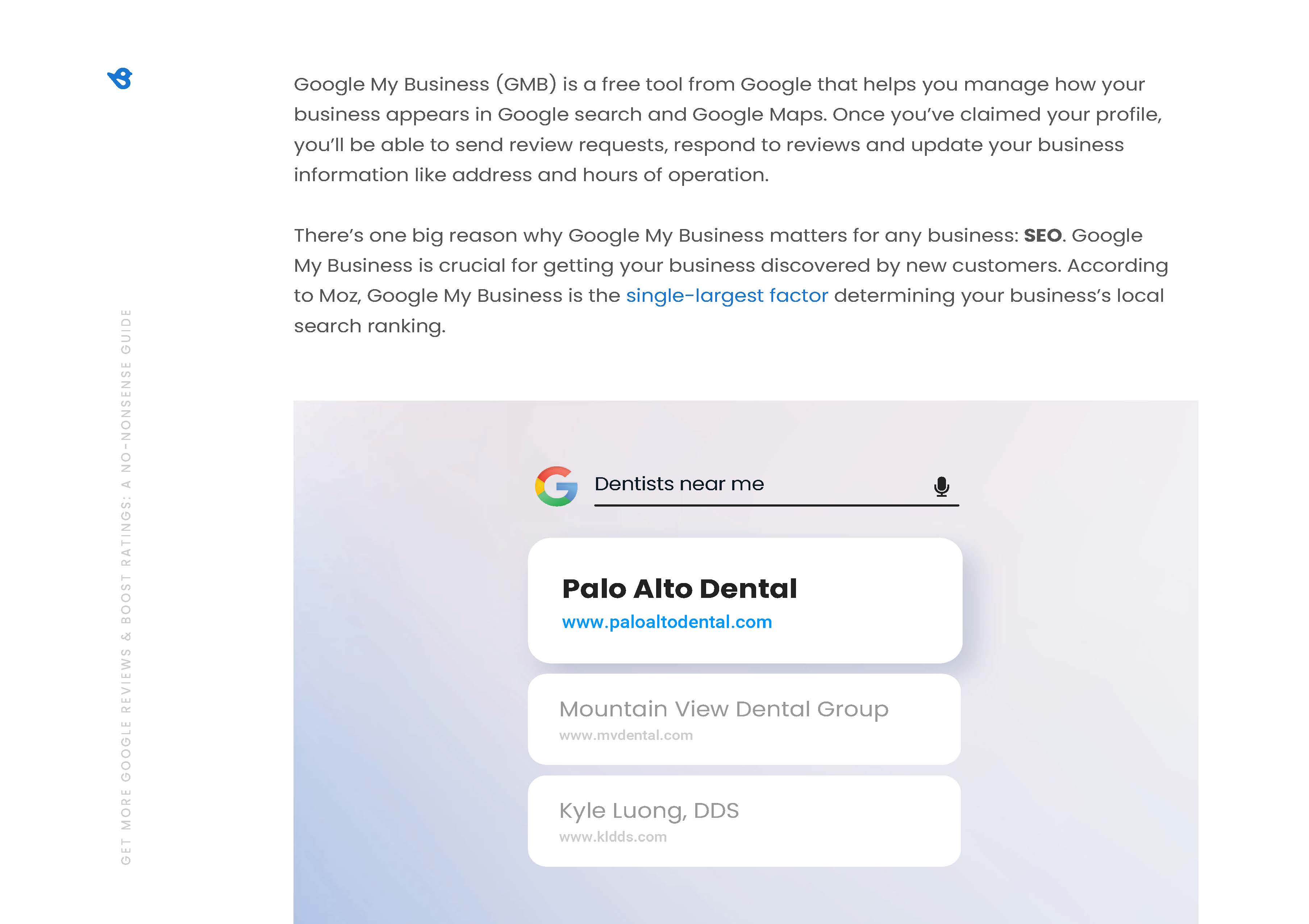 Google My Business (GMB) is a free tool from Google that helps you manage how your business appears in Google search and Google Maps. Once you've claimed your profile, you'll be able to send review requests, respond to reviews and update your business information like address and hours of operation.

There's one big reason why Google My Business matters for any business: SEO. Google My Business is crucial for getting your business discovered by new customers. According to Moz, Google My Business is the single-largest factor determining your business's local search ranking.

Dentists near me

Palo Alto Dental
www.paloaltodental.com

Mountain View Dental Group
www.mvdental.com

Kyle Luong, DDS
www.kldds.com

GET MORE GOOGLE REVIEWS & BOOST RATINGS: A NO-NONSENSE GUIDE